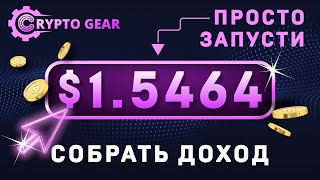 CRYPTO GEAR

ПРОСТО ЗАПУСТИ

$1.5464

СОБРАТЬ ДОХОД